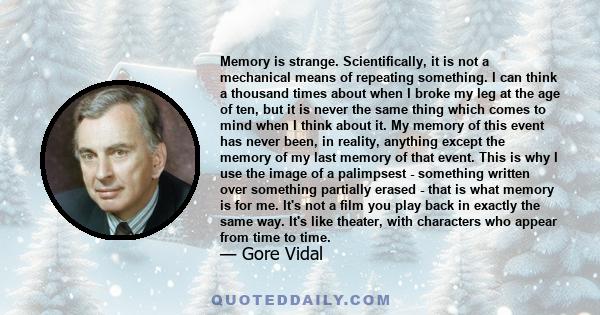 Memory is strange. Scientifically, it is not a mechanical means of repeating something. I can think a thousand times about when I broke my leg at the age of ten, but it is never the same thing which comes to mind when I think about it. My memory of this event has never been, in reality, anything except the memory of my last memory of that event. This is why I use the image of a palimpsest - something written over something partially erased - that is what memory is for me. It's not a film you play back in exactly the same way. It's like theater, with characters who appear from time to time.

— Gore Vidal

QUOTEDDAILY.COM